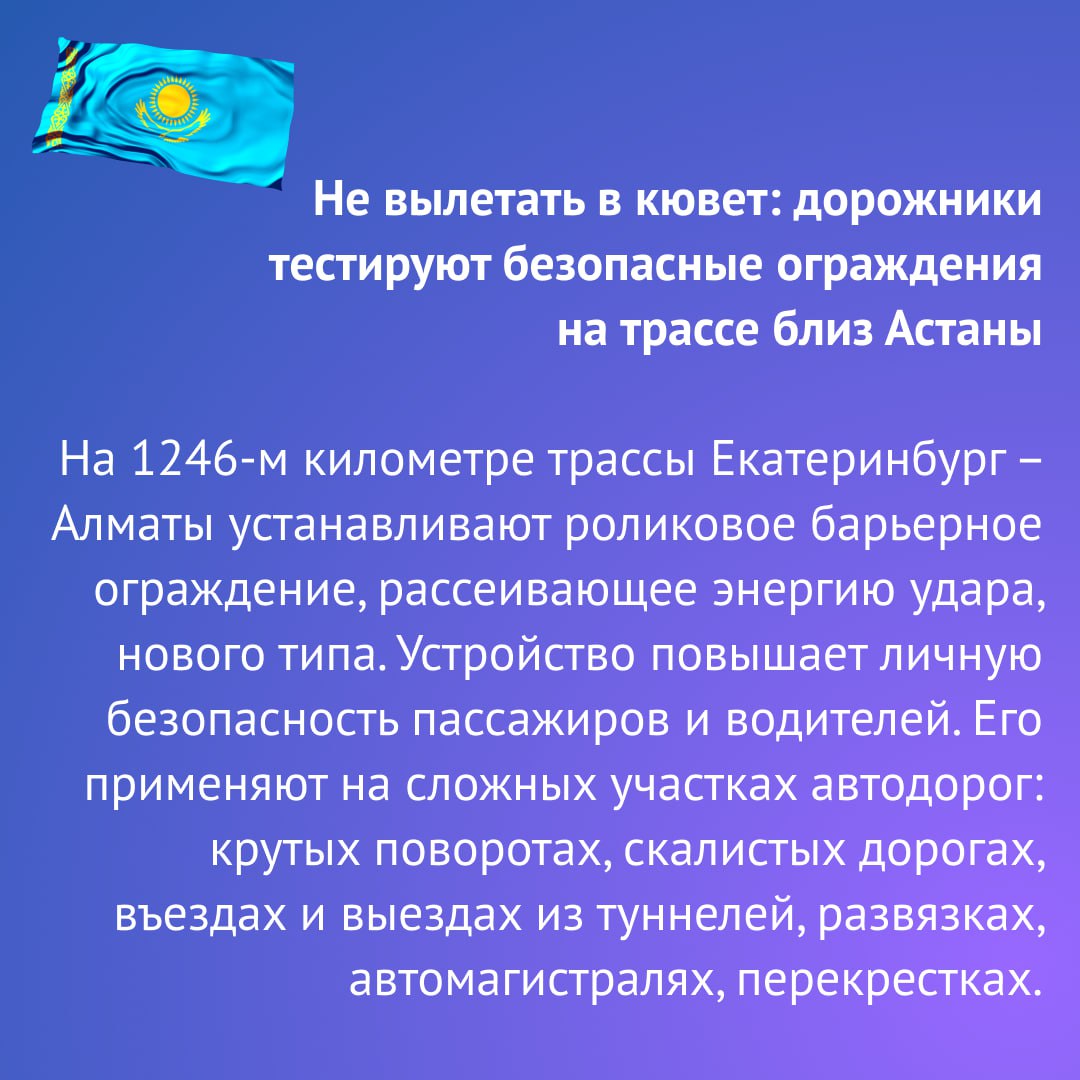 Не вылетать в кювет: дорожники тестируют безопасные ограждения на трассе близ Астаны

На 1246-м километре трассы Екатеринбург – Алматы устанавливают роликовое барьерное ограждение, рассеивающее энергию удара, нового типа. Устройство повышает личную безопасность пассажиров и водителей. Его применяют на сложных участках автодорог: крутых поворотах, скалистых дорогах, въездах и выездах из туннелей, развязках, автомагистралях, перекрестках.